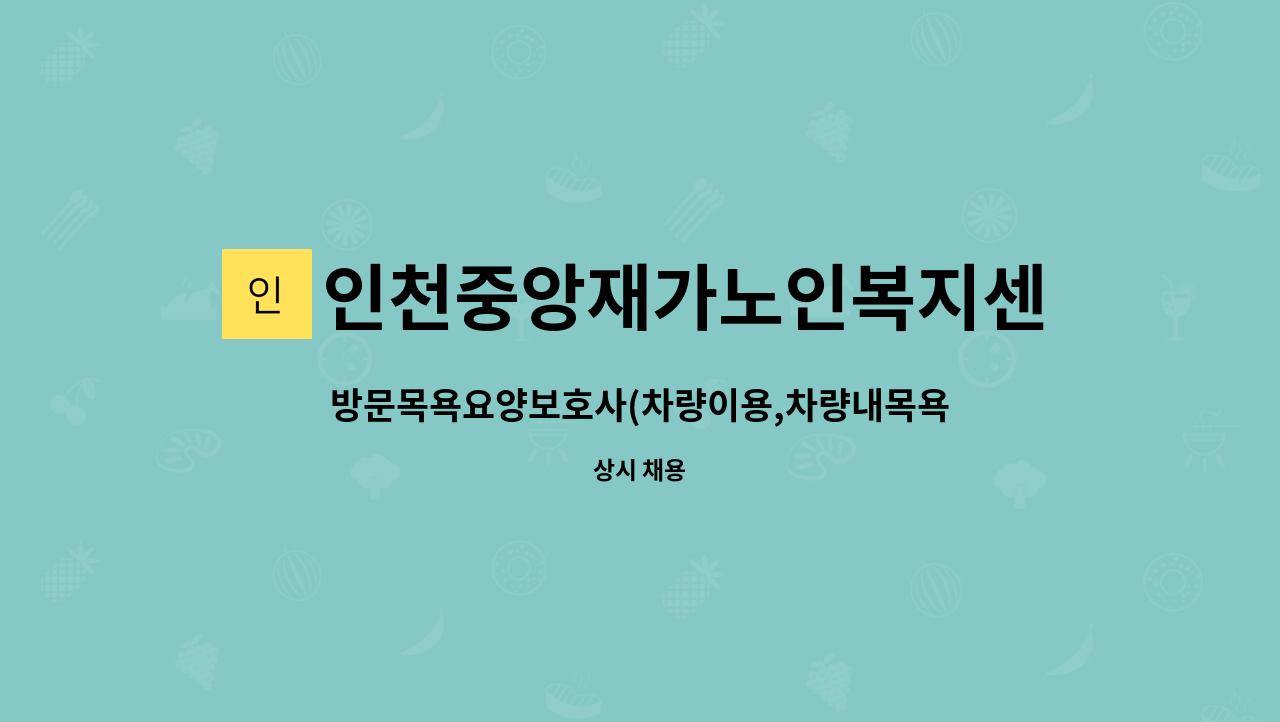 인

인천중앙재가노인복지센

방문목욕요양보호사(차량이용,차량내목욕

상시 채용